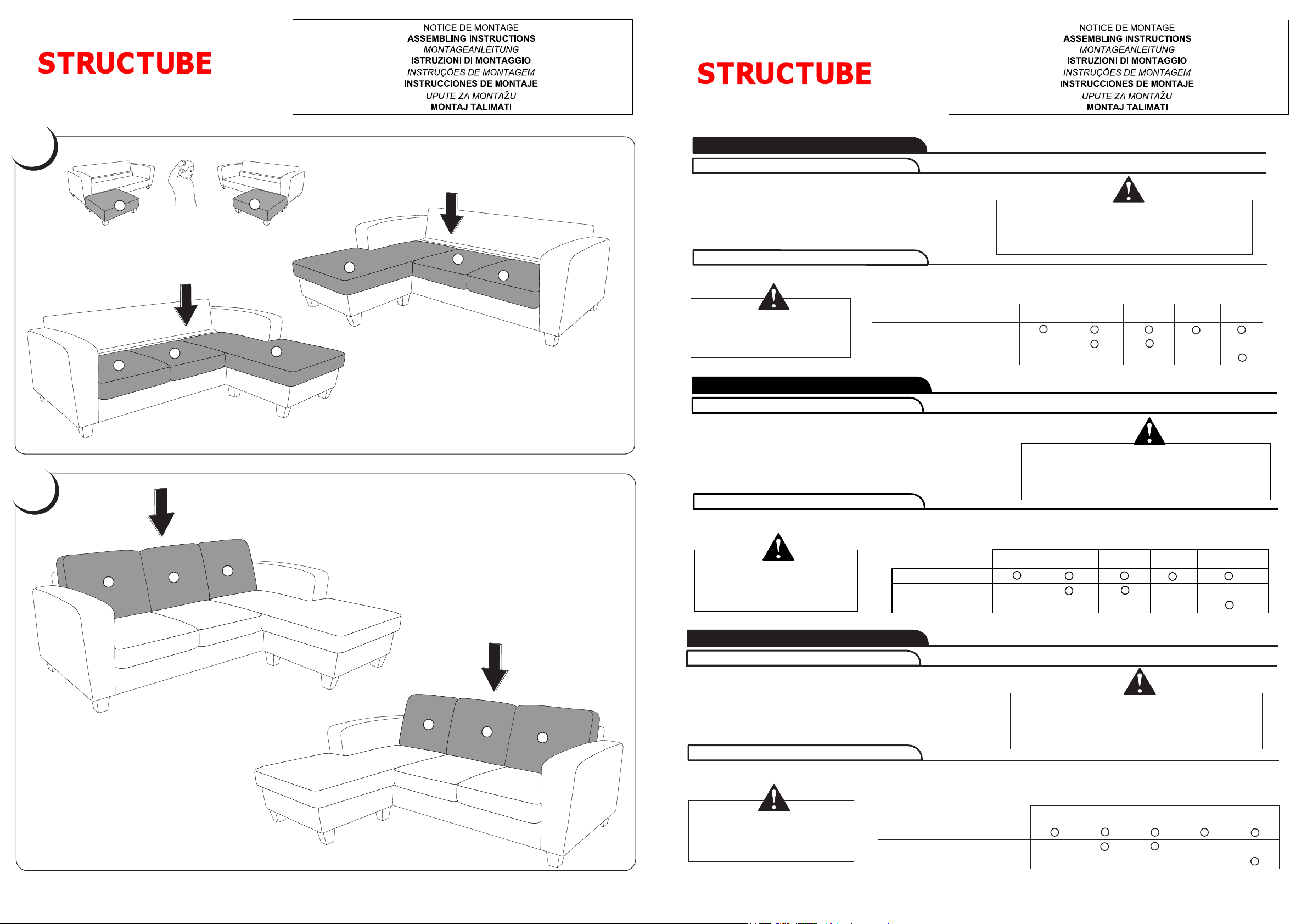 STRUCTUBE

NOTICE DE MONTAGE
ASSEMBLING INSTRUCTIONS
MONTAGEANLEITUNG
ISTRUZIONI DI MONTAGGIO
INSTRUÇÕES DE MONTAGEM
INSTRUCCIONES DE MONTAJE
UPUTE ZA MONTAŽU
MONTAJ TALIMATI

STRUCTUBE

NOTICE DE MONTAGE
ASSEMBLING INSTRUCTIONS
MONTAGEANLEITUNG
ISTRUZIONI DI MONTAGGIO
INSTRUÇÕES DE MONTAGEM
INSTRUCCIONES DE MONTAJE
UPUTE ZA MONTAŽU
MONTAJ TALIMATI